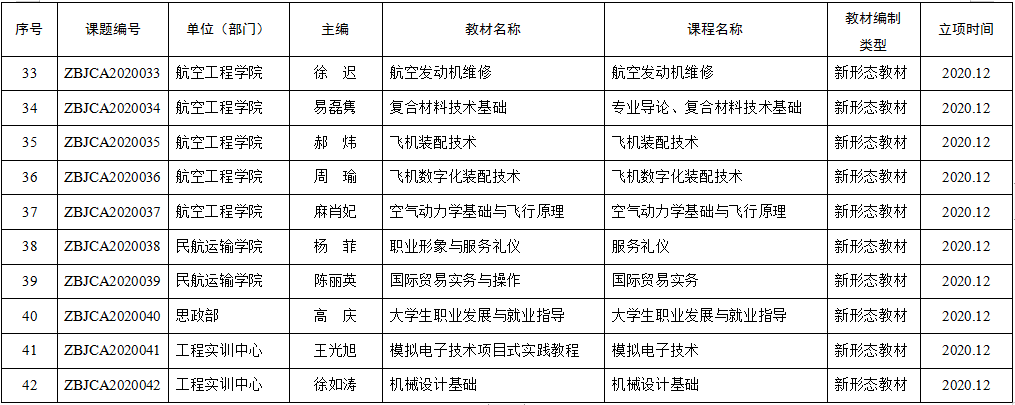 | 序号 | 课题编号 | 单位（部门） | 主编 | 教材名称 | 课程名称 | 教材编制类型 | 立项时间 |
|---|---|---|---|---|---|---|---|
| 33 | ZBJCA2020033 | 航空工程学院 | 徐 迟 | 航空发动机维修 | 航空发动机维修 | 新形态教材 | 2020.12 |
| 34 | ZBJCA2020034 | 航空工程学院 | 易磊隽 | 复合材料技术基础 | 专业导论、复合材料技术基础 | 新形态教材 | 2020.12 |
| 35 | ZBJCA2020035 | 航空工程学院 | 郝 炜 | 飞机装配技术 | 飞机装配技术 | 新形态教材 | 2020.12 |
| 36 | ZBJCA2020036 | 航空工程学院 | 周 瑜 | 飞机数字化装配技术 | 飞机数字化装配技术 | 新形态教材 | 2020.12 |
| 37 | ZBJCA2020037 | 航空工程学院 | 麻肖妃 | 空气动力学基础与飞行原理 | 空气动力学基础与飞行原理 | 新形态教材 | 2020.12 |
| 38 | ZBJCA2020038 | 民航运输学院 | 杨 菲 | 职业形象与服务礼仪 | 服务礼仪 | 新形态教材 | 2020.12 |
| 39 | ZBJCA2020039 | 民航运输学院 | 陈丽英 | 国际贸易实务与操作 | 国际贸易实务 | 新形态教材 | 2020.12 |
| 40 | ZBJCA2020040 | 思政部 | 高 庆 | 大学生职业发展与就业指导 | 大学生职业发展与就业指导 | 新形态教材 | 2020.12 |
| 41 | ZBJCA2020041 | 工程实训中心 | 王光旭 | 模拟电子技术项目式实践教程 | 模拟电子技术 | 新形态教材 | 2020.12 |
| 42 | ZBJCA2020042 | 工程实训中心 | 徐如涛 | 机械设计基础 | 机械设计基础 | 新形态教材 | 2020.12 |